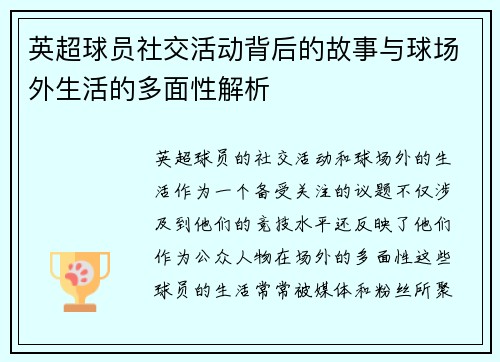 英超球员社交活动背后的故事与球场外生活的多面性解析

英超球员的社交活动和球场外的生活作为一个备受关注的议题不仅涉及到他们的竞技水平还反映了他们作为公众人物在场外的多面性这些球员的生活常常被媒体和粉丝所聚